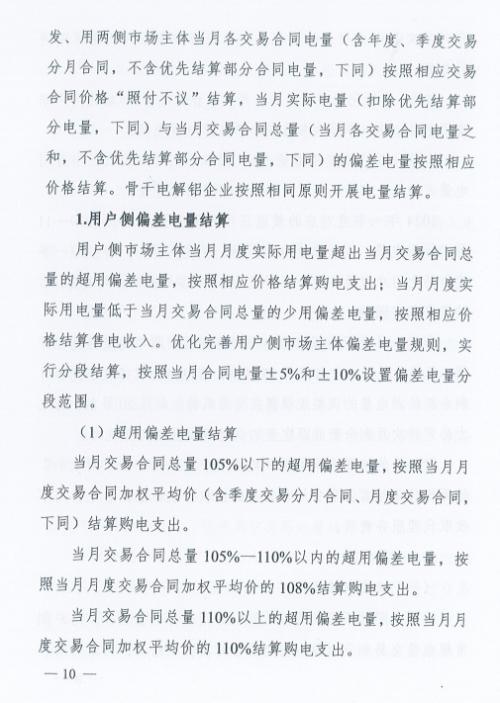 发、用两侧市场主体当月各交易合同电量（含年度、季度交易分月合同，不含优先结算部分合同电量，下同）按照相应交易合同价格“照付不议”结算，当月实际电量（扣除优先结算部分电量，下同）与当月交易合同总量（当月各交易合同电量之和，不含优先结算部分合同电量，下同）的偏差电量按照相应价格结算。骨干电解铝企业按照相同原则开展电量结算。

1.用户侧偏差电量结算

用户侧市场主体当月月度实际用电量超出当月交易合同总量的超用偏差电量，按照相应价格结算购电支出；当月月度实际用电量低于当月交易合同总量的少用偏差电量，按照相应价格结算售电收入。优化完善用户侧市场主体偏差电量规则，实行分段结算，按照当月合同电量±5%和±10%设置偏差电量分段范围。

（1）超用偏差电量结算

当月交易合同总量105%以下的超用偏差电量，按照当月月度交易合同加权平均价（含季度交易分月合同、月度交易合同，下同）结算购电支出。

当月交易合同总量105%—110%以内的超用偏差电量，按照当月月度交易合同加权平均价的108%结算购电支出。

当月交易合同总量110%以上的超用偏差电量，按照当月月度交易合同加权平均价的110%结算购电支出。

— 10 —